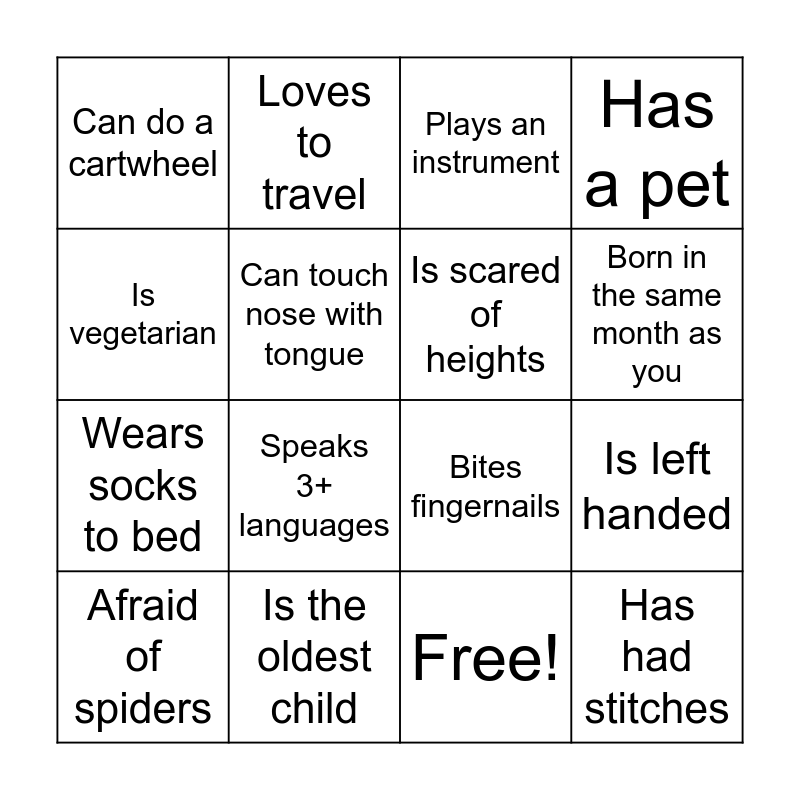 | | | | |
|---|---|---|---|
| Can do a cartwheel | Loves to travel | Plays an instrument | Has a pet |
| Is vegetarian | Can touch nose with tongue | Is scared of heights | Born in the same month as you |
| Wears socks to bed | Speaks 3+ languages | Bites fingernails | Is left handed |
| Afraid of spiders | Is the oldest child | Free! | Has had stitches |